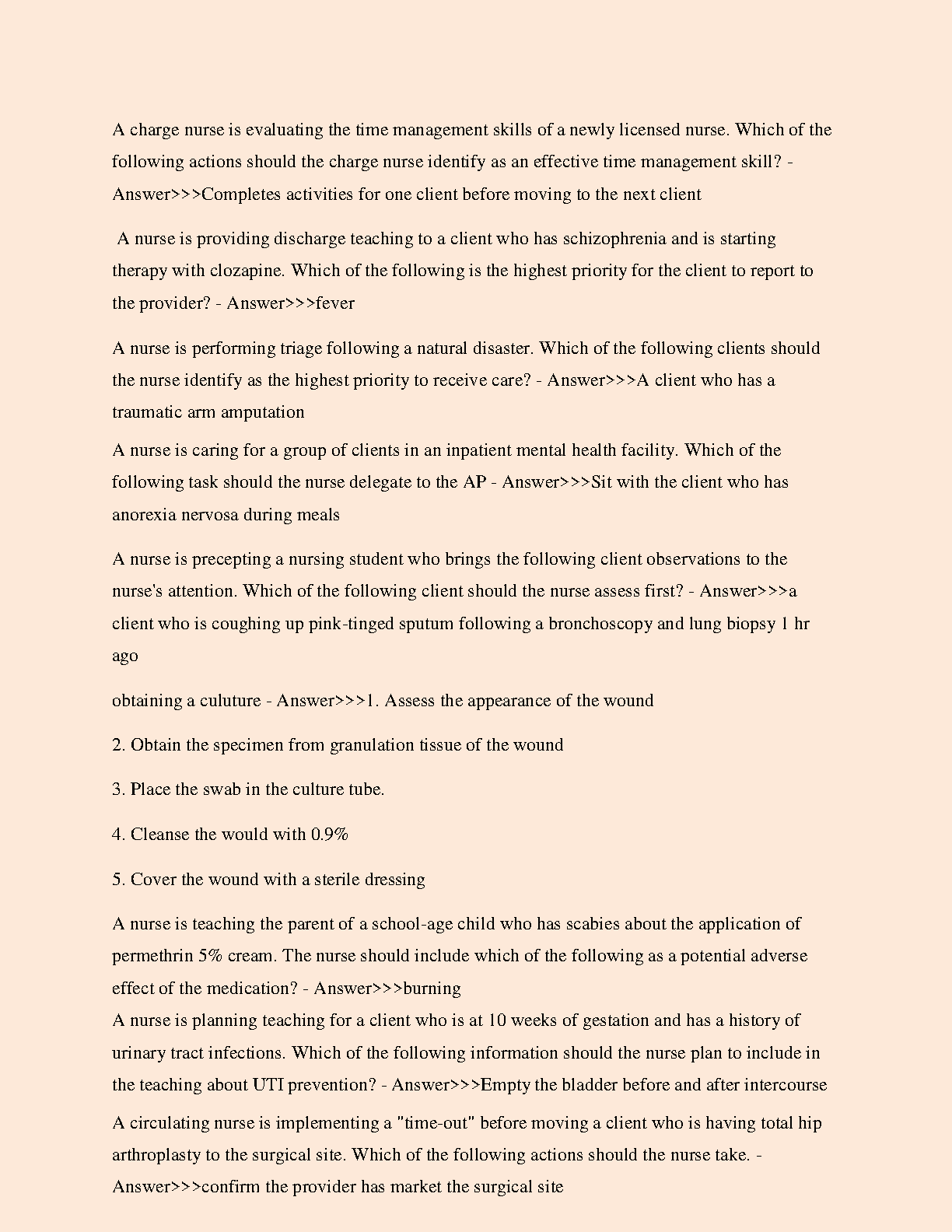 A charge nurse is evaluating the time management skills of a newly licensed nurse. Which of the following actions should the charge nurse identify as an effective time management skill? - Answer>>>Completes activities for one client before moving to the next client

A nurse is providing discharge teaching to a client who has schizophrenia and is starting therapy with clozapine. Which of the following is the highest priority for the client to report to the provider? - Answer>>>fever

A nurse is performing triage following a natural disaster. Which of the following clients should the nurse identify as the highest priority to receive care? - Answer>>>A client who has a traumatic arm amputation

A nurse is caring for a group of clients in an inpatient mental health facility. Which of the following task should the nurse delegate to the AP - Answer>>>Sit with the client who has anorexia nervosa during meals

A nurse is precepting a nursing student who brings the following client observations to the nurse's attention. Which of the following client should the nurse assess first? - Answer>>>a client who is coughing up pink-tinged sputum following a bronchoscopy and lung biopsy 1 hr ago

obtaining a culuture - Answer>>>1. Assess the appearance of the wound

2. Obtain the specimen from granulation tissue of the wound

3. Place the swab in the culture tube.

4. Cleanse the would with 0.9%

5. Cover the wound with a sterile dressing

A nurse is teaching the parent of a school-age child who has scabies about the application of permethrin 5% cream. The nurse should include which of the following as a potential adverse effect of the medication? - Answer>>>burning

A nurse is planning teaching for a client who is at 10 weeks of gestation and has a history of urinary tract infections. Which of the following information should the nurse plan to include in the teaching about UTI prevention? - Answer>>>Empty the bladder before and after intercourse

A circulating nurse is implementing a "time-out" before moving a client who is having total hip arthroplasty to the surgical site. Which of the following actions should the nurse take. - Answer>>>confirm the provider has market the surgical site